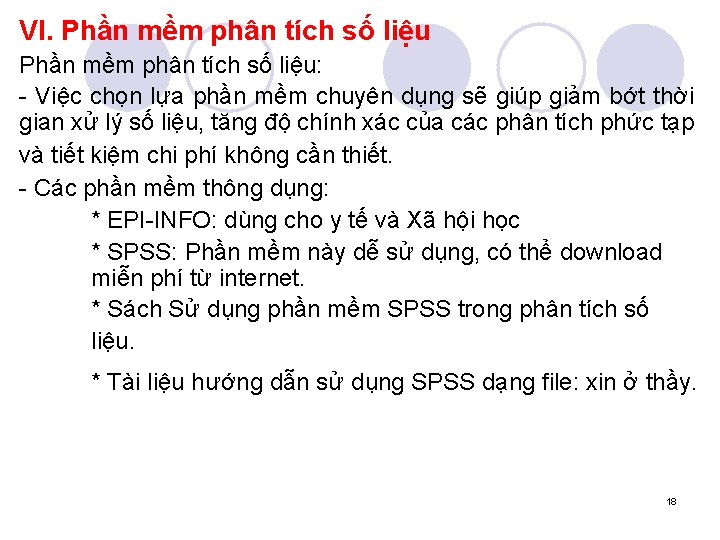 VI. Phần mềm phân tích số liệu

Phần mềm phân tích số liệu:

- Việc chọn lựa phần mềm chuyên dụng sẽ giúp giảm bớt thời gian xử lý số liệu, tăng độ chính xác của các phân tích phức tạp và tiết kiệm chi phí không cần thiết.

- Các phần mềm thông dụng:

* EPI-INFO: dùng cho y tế và Xã hội học

* SPSS: Phần mềm này dễ sử dụng, có thể download miễn phí từ internet.

* Sách Sử dụng phần mềm SPSS trong phân tích số liệu.

* Tài liệu hướng dẫn sử dụng SPSS dạng file: xin ở thầy.

18